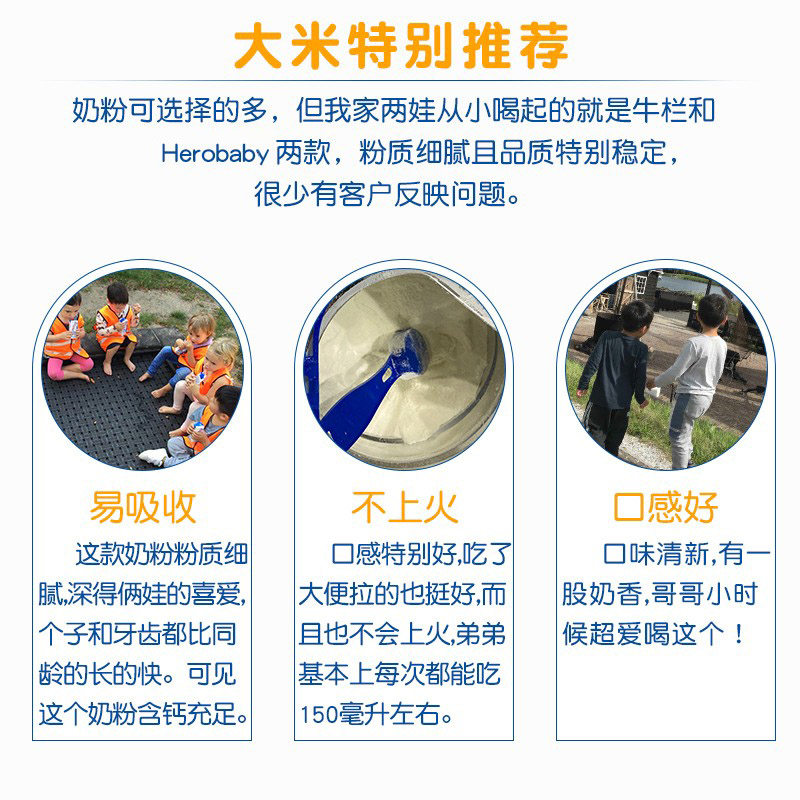 大米特别推荐

奶粉可选择的多，但我家两娃从小喝起的就是牛栏和Herobaby两款，粉质细腻且品质特别稳定，很少有客户反映问题。

易吸收

这款奶粉粉质细腻,深得俩娃的喜爱,个子和牙齿都比同龄的长的快。可见这个奶粉含钙充足。

不上火

口感特别好,吃了大便拉的也挺好,而且也不会上火,弟弟基本上每次都能吃150毫升左右。

口感好

口味清新,有一股奶香,哥哥小时候超爱喝这个！